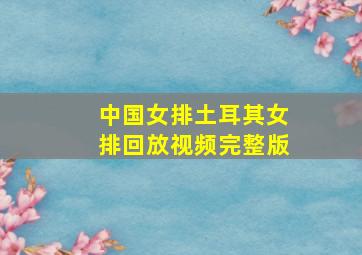 中国女排土耳其女排回放视频完整版